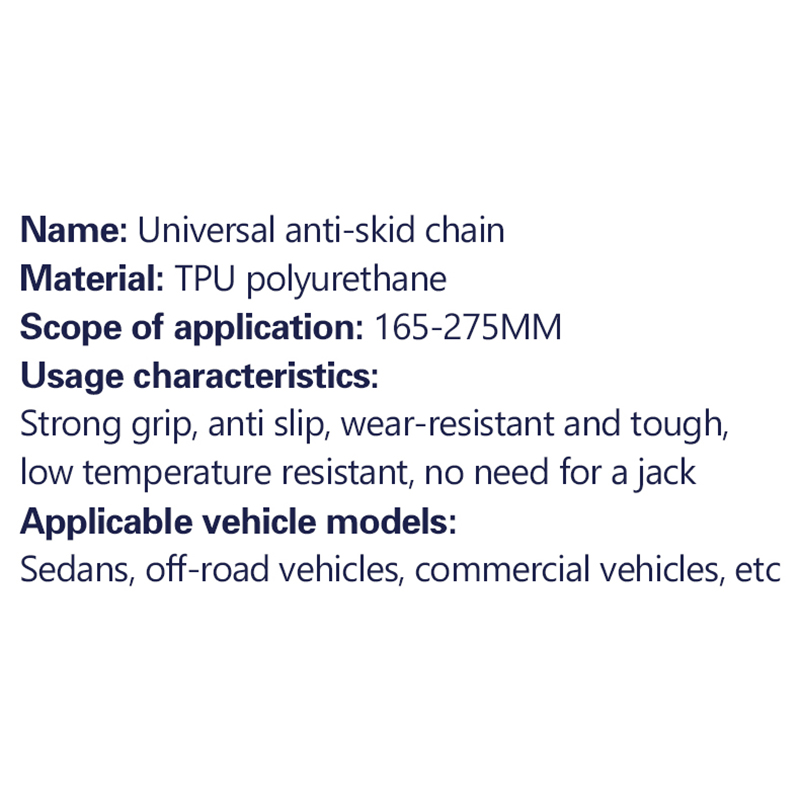 Name: Universal anti-skid chain
Material: TPU polyurethane
Scope of application: 165-275MM
Usage characteristics:
Strong grip, anti slip, wear-resistant and tough, low temperature resistant, no need for a jack
Applicable vehicle models:
Sedans, off-road vehicles, commercial vehicles, etc